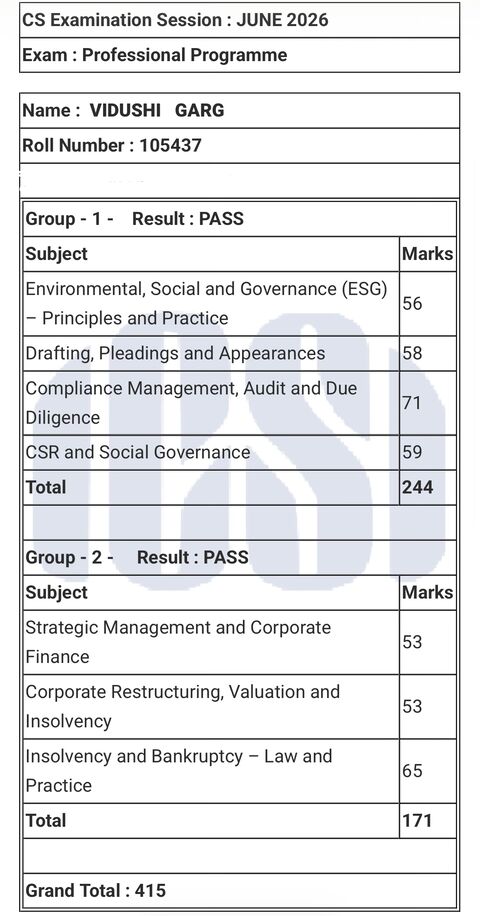 CS Examination Session : JUNE 2026

Exam : Professional Programme

Name : VIDUSHI GARG

Roll Number : 105437

Group - 1 - Result : PASS

| Subject | Marks |
|---|---|
| Environmental, Social and Governance (ESG) – Principles and Practice | 56 |
| Drafting, Pleadings and Appearances | 58 |
| Compliance Management, Audit and Due Diligence | 71 |
| CSR and Social Governance | 59 |
| Total | 244 |

Group - 2 - Result : PASS

| Subject | Marks |
|---|---|
| Strategic Management and Corporate Finance | 53 |
| Corporate Restructuring, Valuation and Insolvency | 53 |
| Insolvency and Bankruptcy – Law and Practice | 65 |
| Total | 171 |

Grand Total : 415